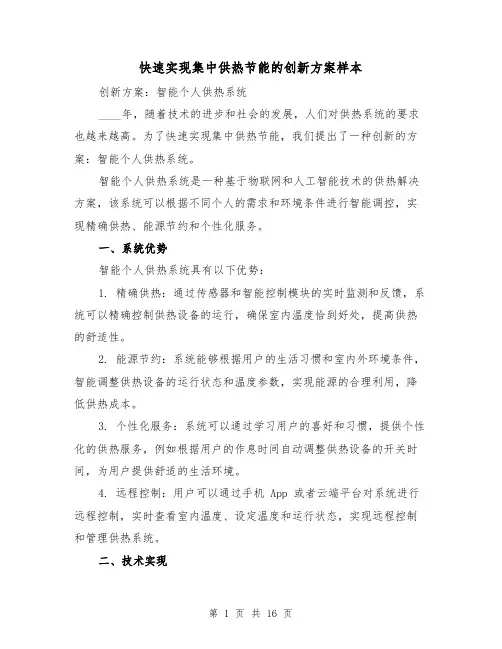 快速实现集中供热节能的创新方案样本

创新方案：智能个人供热系统

____年，随着技术的进步和社会的发展，人们对供热系统的要求也越来越高。为了快速实现集中供热节能，我们提出了一种创新的方案：智能个人供热系统。

智能个人供热系统是一种基于物联网和人工智能技术的供热解决方案，该系统可以根据不同个人的需求和环境条件进行智能调控，实现精确供热、能源节约和个性化服务。

一、系统优势

智能个人供热系统具有以下优势：

1. 精确供热：通过传感器和智能控制模块的实时监测和反馈，系统可以精确控制供热设备的运行，确保室内温度恰到好处，提高供热的舒适性。

2. 能源节约：系统能够根据用户的生活习惯和室内外环境条件，智能调整供热设备的运行状态和温度参数，实现能源的合理利用，降低供热成本。

3. 个性化服务：系统可以通过学习用户的喜好和习惯，提供个性化的供热服务，例如根据用户的作息时间自动调整供热设备的开关时间，为用户提供舒适的生活环境。

4. 远程控制：用户可以通过手机 App 或者云端平台对系统进行远程控制，实时查看室内温度、设定温度和运行状态，实现远程控制和管理供热系统。

二、技术实现

第 1 页 共 16 页